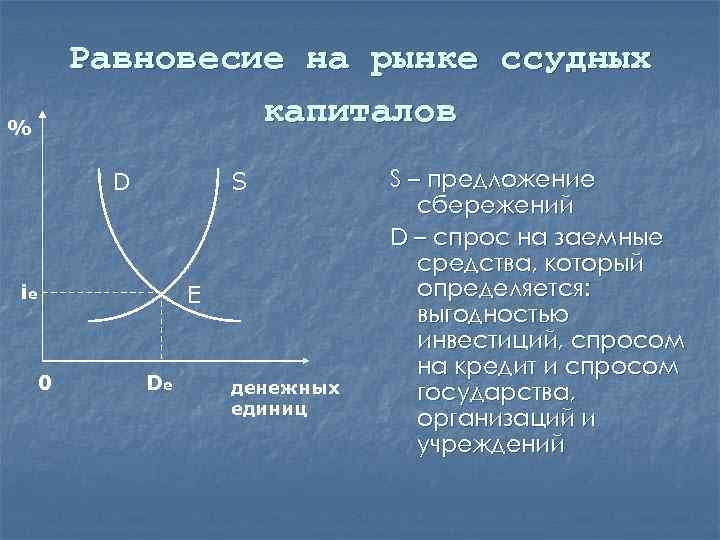 Равновесие на рынке ссудных капиталов

%

D

S

$i_e$

E

0

$D_e$

денежных
единиц

S – предложение сбережений

D – спрос на заемные средства, который определяется: выгодностью инвестиций, спросом на кредит и спросом государства, организаций и учреждений